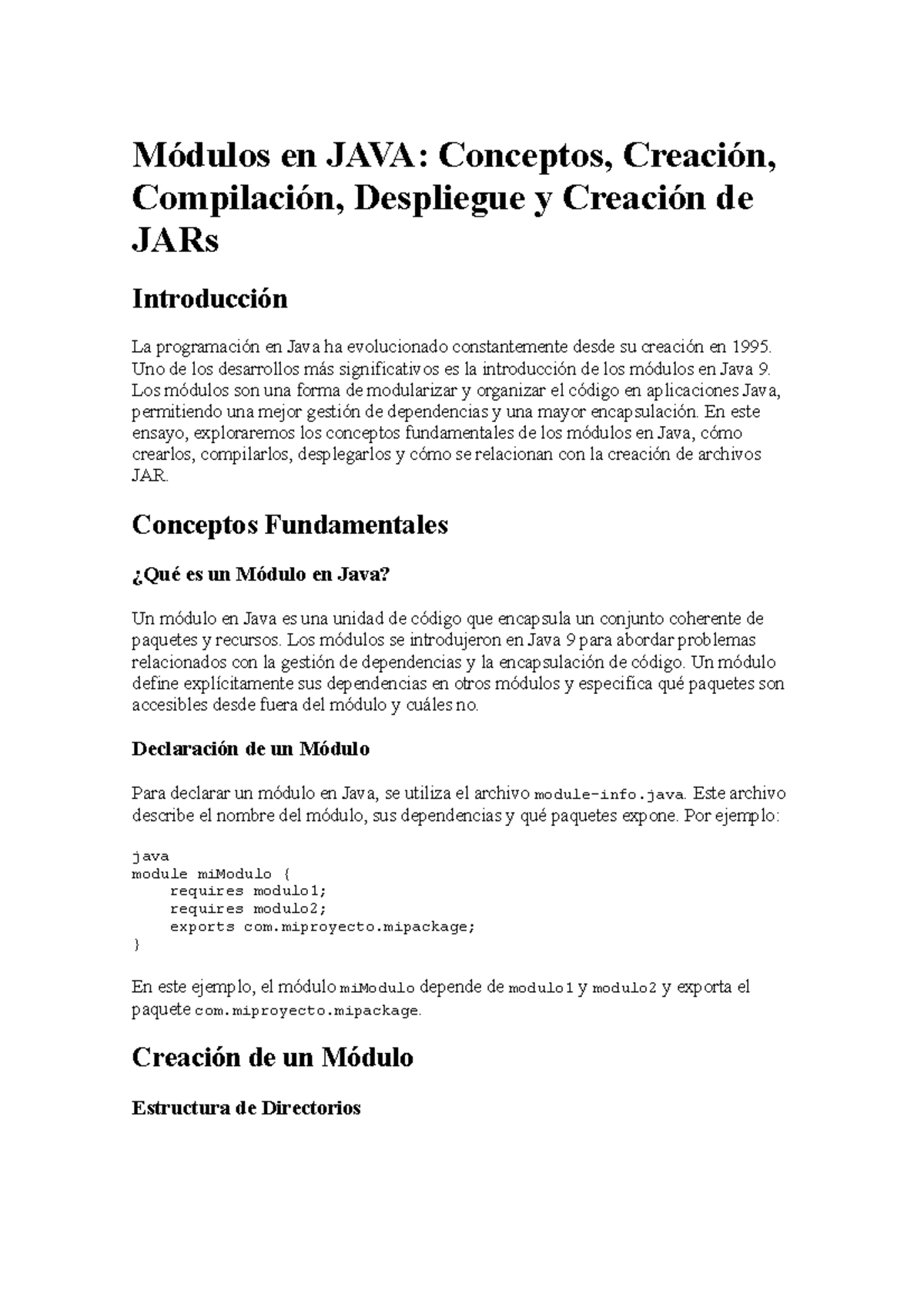 Módulos en JAVA: Conceptos, Creación, Compilación, Despliegue y Creación de JARs

Introducción

La programación en Java ha evolucionado constantemente desde su creación en 1995. Uno de los desarrollos más significativos es la introducción de los módulos en Java 9. Los módulos son una forma de modularizar y organizar el código en aplicaciones Java, permitiendo una mejor gestión de dependencias y una mayor encapsulación. En este ensayo, exploraremos los conceptos fundamentales de los módulos en Java, cómo crearlos, compilarlos, desplegarlos y cómo se relacionan con la creación de archivos JAR.

Conceptos Fundamentales

¿Qué es un Módulo en Java?

Un módulo en Java es una unidad de código que encapsula un conjunto coherente de paquetes y recursos. Los módulos se introdujeron en Java 9 para abordar problemas relacionados con la gestión de dependencias y la encapsulación de código. Un módulo define explícitamente sus dependencias en otros módulos y especifica qué paquetes son accesibles desde fuera del módulo y cuáles no.

Declaración de un Módulo

Para declarar un módulo en Java, se utiliza el archivo module-info.java. Este archivo describe el nombre del módulo, sus dependencias y qué paquetes expone. Por ejemplo:

java
module miModulo {
    requires modulo1;
    requires modulo2;
    exports com.miproyecto.mipackage;
}

En este ejemplo, el módulo miModulo depende de modulo1 y modulo2 y exporta el paquete com.miproyecto.mipackage.

Creación de un Módulo

Estructura de Directorios